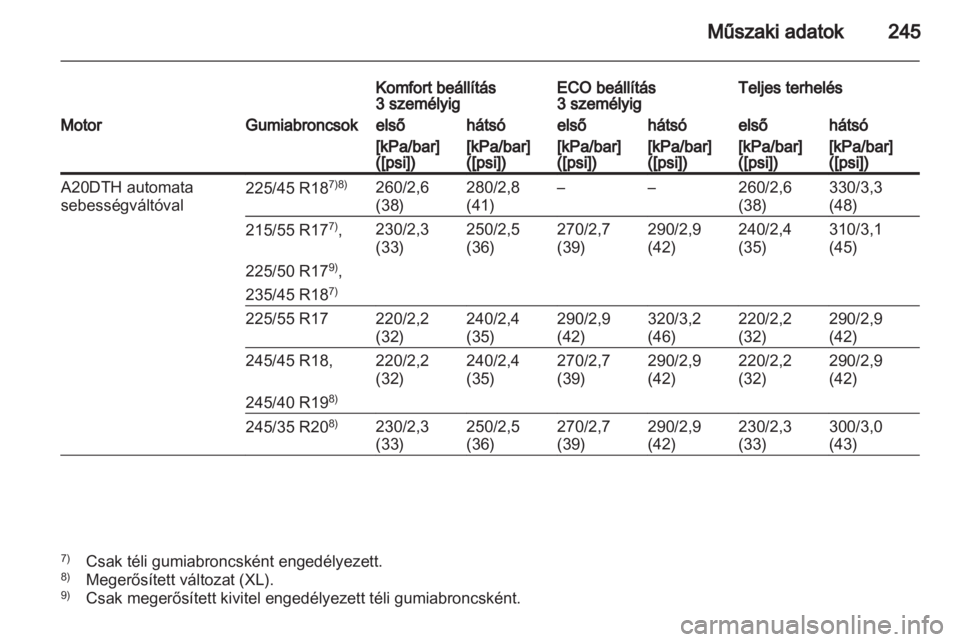 Műszaki adatok 245

| Motor | Gumiabroncsok | Komfort beállítás 3 személyig első [kPa/bar] ([psi]) | Komfort beállítás 3 személyig hátsó [kPa/bar] ([psi]) | ECO beállítás 3 személyig első [kPa/bar] ([psi]) | ECO beállítás 3 személyig hátsó [kPa/bar] ([psi]) | Teljes terhelés első [kPa/bar] ([psi]) | Teljes terhelés hátsó [kPa/bar] ([psi]) |
|---|---|---|---|---|---|---|---|
| A20DTH automata sebességváltóval | 225/45 R18$^{7)8)}$ | 260/2,6 (38) | 280/2,8 (41) | – | – | 260/2,6 (38) | 330/3,3 (48) |
| | 215/55 R17$^{7)}$, 225/50 R17$^{9)}$, 235/45 R18$^{7)}$ | 230/2,3 (33) | 250/2,5 (36) | 270/2,7 (39) | 290/2,9 (42) | 240/2,4 (35) | 310/3,1 (45) |
| | 225/55 R17 | 220/2,2 (32) | 240/2,4 (35) | 290/2,9 (42) | 320/3,2 (46) | 220/2,2 (32) | 290/2,9 (42) |
| | 245/45 R18, 245/40 R19$^{8)}$ | 220/2,2 (32) | 240/2,4 (35) | 270/2,7 (39) | 290/2,9 (42) | 220/2,2 (32) | 290/2,9 (42) |
| | 245/35 R20$^{8)}$ | 230/2,3 (33) | 250/2,5 (36) | 270/2,7 (39) | 290/2,9 (42) | 230/2,3 (33) | 300/3,0 (43) |

$^{7)}$ Csak téli gumiabroncsként engedélyezett.
$^{8)}$ Megerősített változat (XL).
$^{9)}$ Csak megerősített kivitel engedélyezett téli gumiabroncsként.

carmanualsonline.info